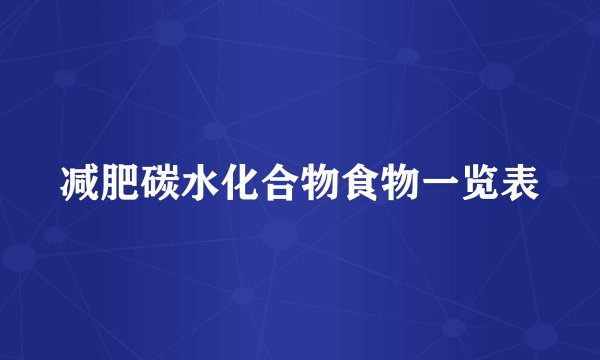 减肥碳水化合物食物一览表